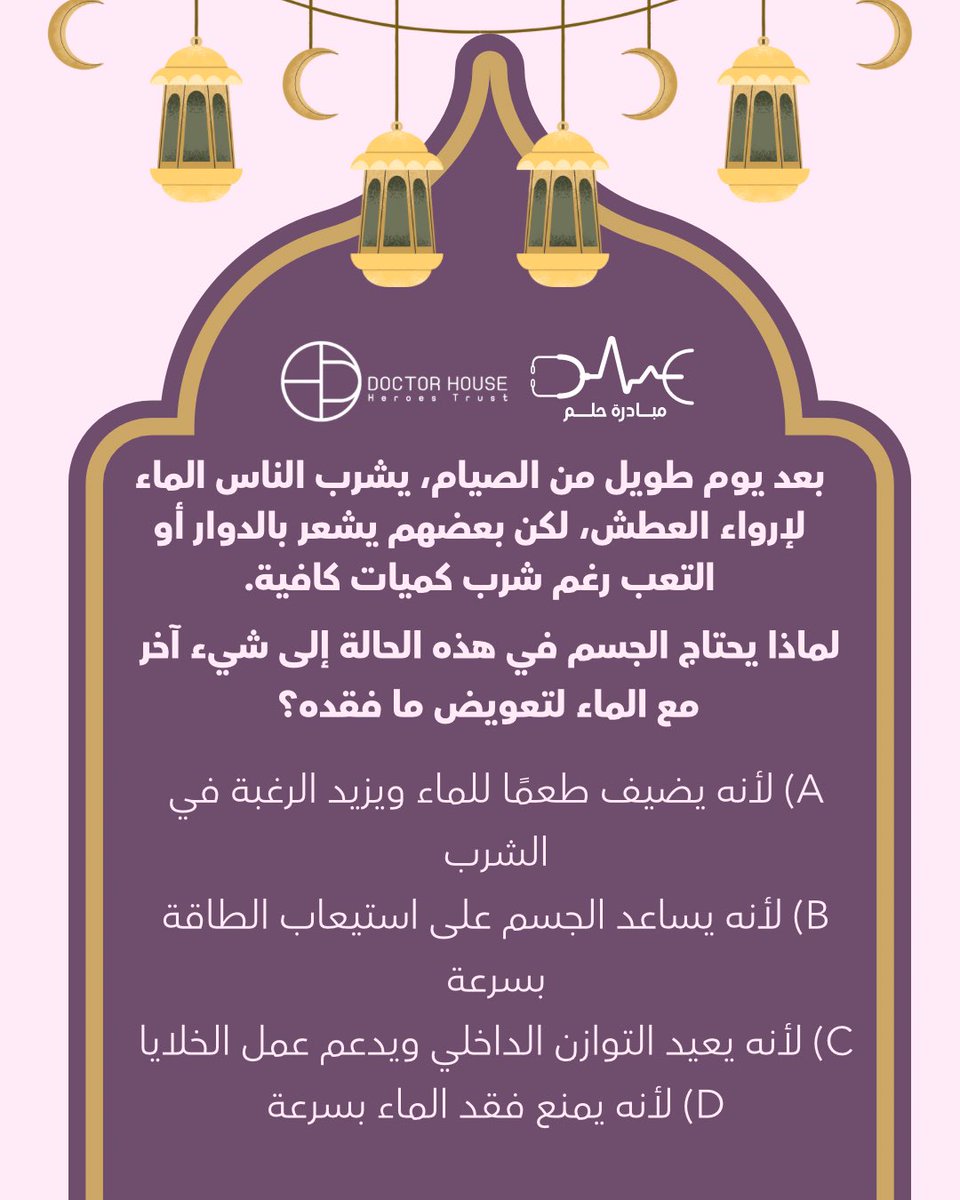 DOCTOR HOUSE
Heroes Trust

مبادرة حلم

بعد يوم طويل من الصيام، يشرب الناس الماء لإرواء العطش، لكن بعضهم يشعر بالدوار أو التعب رغم شرب كميات كافية.

لماذا يحتاج الجسم في هذه الحالة إلى شيء آخر مع الماء لتعويض ما فقده؟

A) لأنه يضيف طعمًا للماء ويزيد الرغبة في الشرب
B) لأنه يساعد الجسم على استيعاب الطاقة بسرعة
C) لأنه يعيد التوازن الداخلي ويدعم عمل الخلايا
D) لأنه يمنع فقد الماء بسرعة